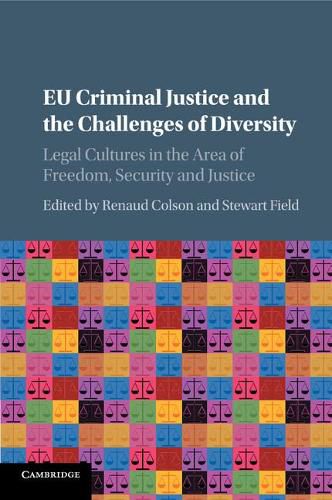 EU Criminal Justice and the Challenges of Diversity

Legal Cultures in the Area of Freedom, Security and Justice

Edited by Renaud Colson and Stewart Field

CAMBRIDGE